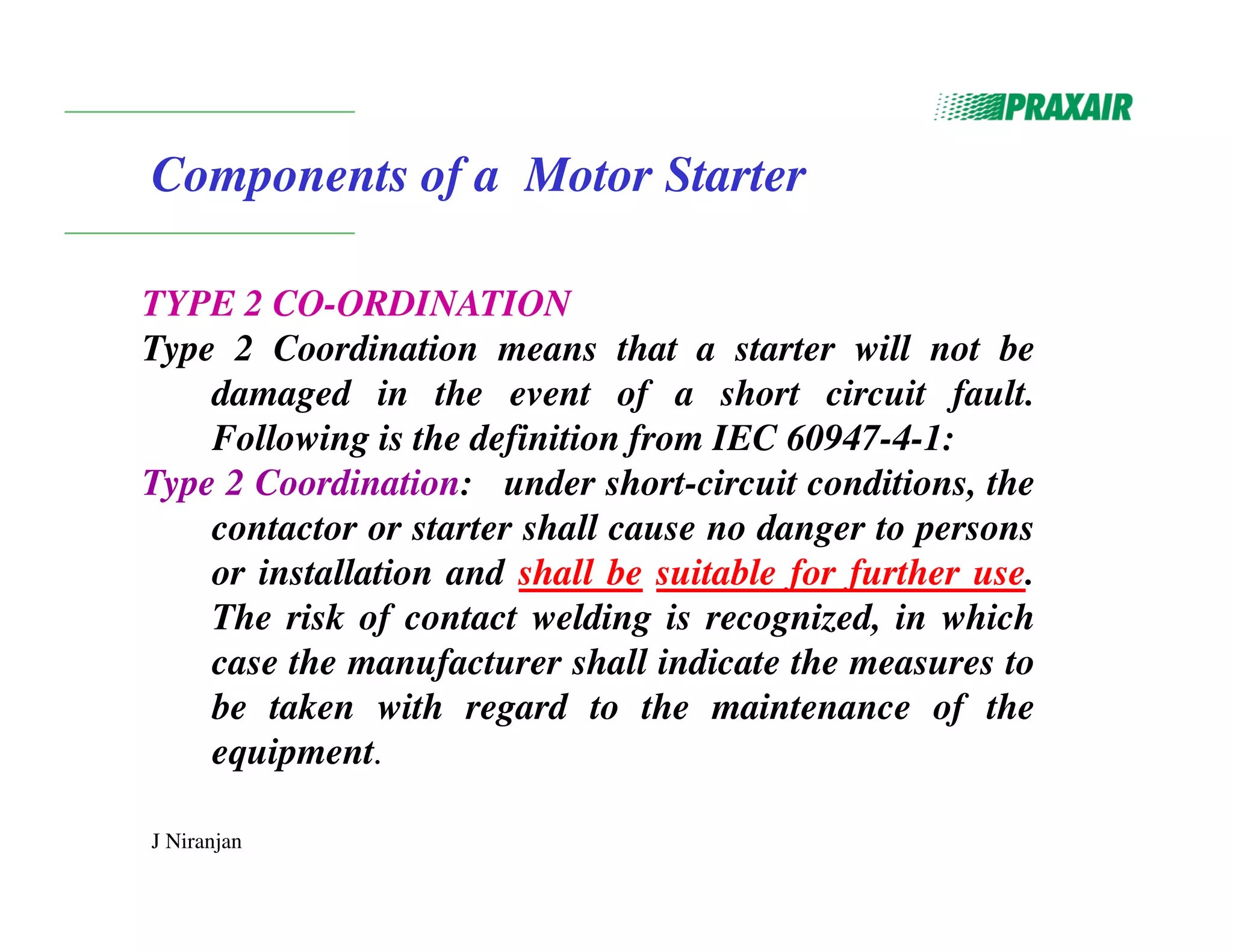 PRAXAIR

Components of a Motor Starter

TYPE 2 CO-ORDINATION

Type 2 Coordination means that a starter will not be damaged in the event of a short circuit fault. Following is the definition from IEC 60947-4-1:

Type 2 Coordination: under short-circuit conditions, the contactor or starter shall cause no danger to persons or installation and shall be suitable for further use. The risk of contact welding is recognized, in which case the manufacturer shall indicate the measures to be taken with regard to the maintenance of the equipment.

J Niranjan